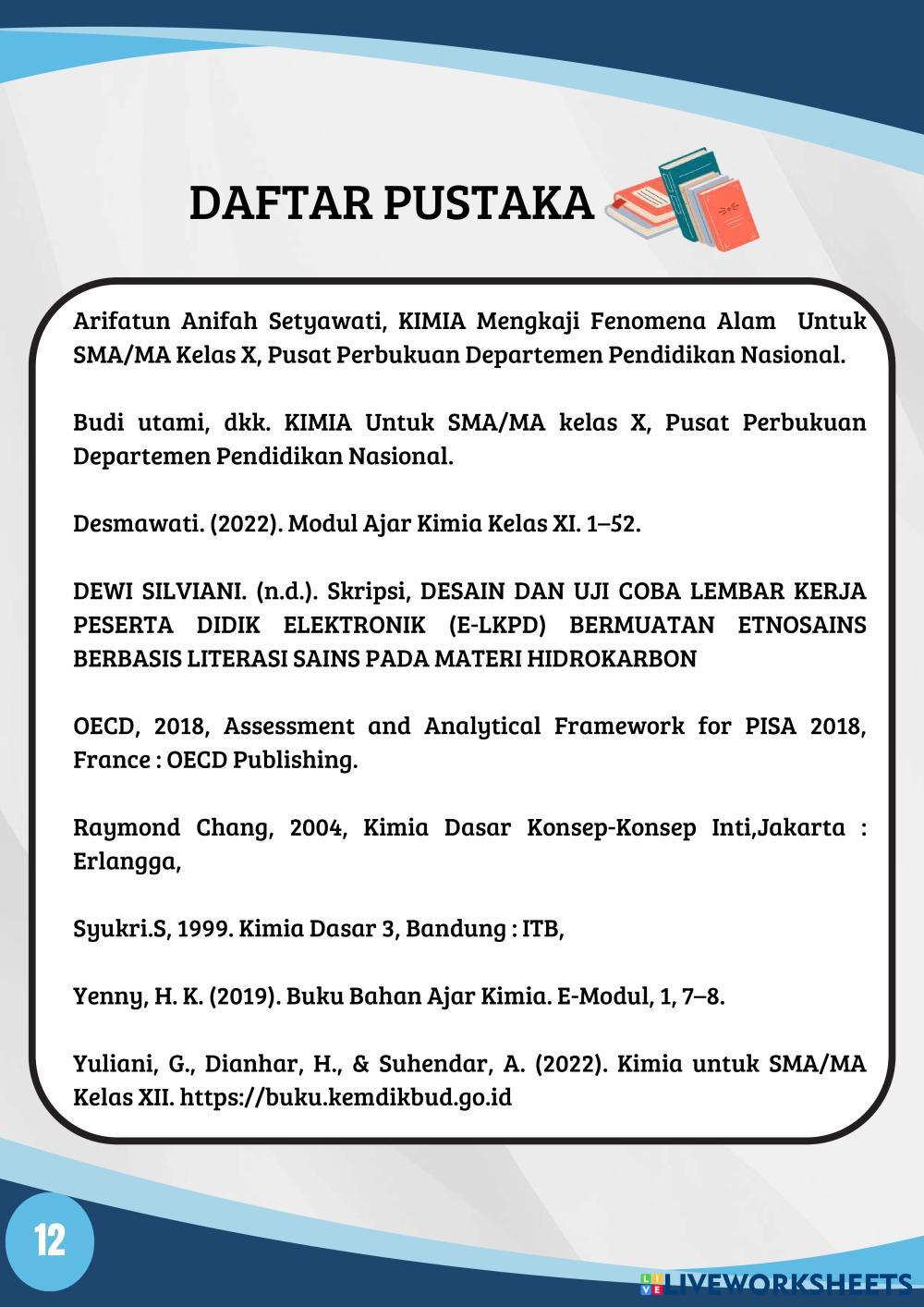 DAFTAR PUSTAKA

Arifatun Anifah Setyawati, KIMIA Mengkaji Fenomena Alam Untuk SMA/MA Kelas X, Pusat Perbukuan Departemen Pendidikan Nasional.

Budi utami, dkk. KIMIA Untuk SMA/MA kelas X, Pusat Perbukuan Departemen Pendidikan Nasional.

Desmawati. (2022). Modul Ajar Kimia Kelas XI. 1–52.

DEWI SILVIANI. (n.d.). Skripsi, DESAIN DAN UJI COBA LEMBAR KERJA PESERTA DIDIK ELEKTRONIK (E-LKPD) BERMUATAN ETNOSAINS BERBASIS LITERASI SAINS PADA MATERI HIDROKARBON

OECD, 2018, Assessment and Analytical Framework for PISA 2018, France : OECD Publishing.

Raymond Chang, 2004, Kimia Dasar Konsep-Konsep Inti,Jakarta : Erlangga,

Syukri.S, 1999. Kimia Dasar 3, Bandung : ITB,

Yenny, H. K. (2019). Buku Bahan Ajar Kimia. E-Modul, 1, 7–8.

Yuliani, G., Dianhar, H., & Suhendar, A. (2022). Kimia untuk SMA/MA Kelas XII. https://buku.kemdikbud.go.id

12

LIVEWORKSHEETS